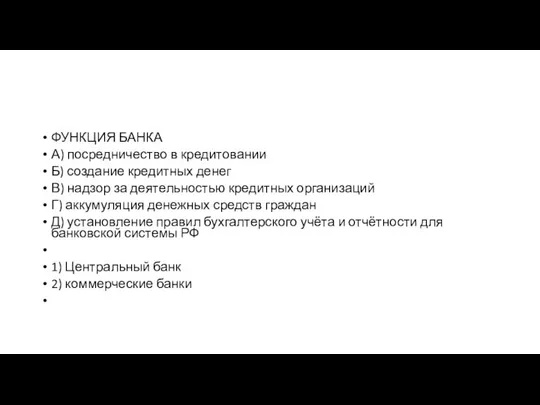 • ФУНКЦИЯ БАНКА
• А) посредничество в кредитовании
• Б) создание кредитных денег
• В) надзор за деятельностью кредитных организаций
• Г) аккумуляция денежных средств граждан
• Д) установление правил бухгалтерского учёта и отчётности для банковской системы РФ
•
• 1) Центральный банк
• 2) коммерческие банки
•